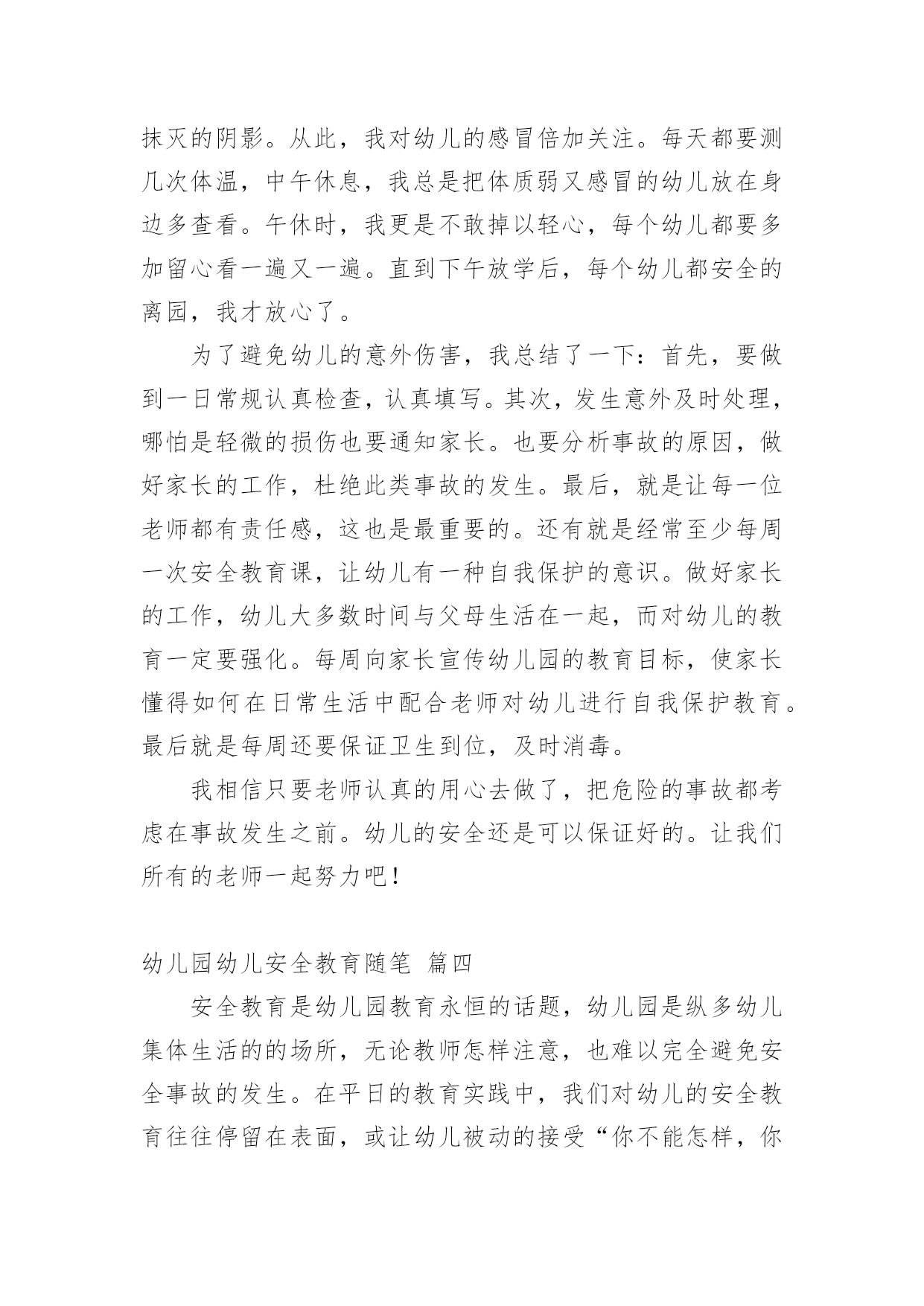 抹灭的阴影。从此，我对幼儿的感冒倍加关注。每天都要测几次体温，中午休息，我总是把体质弱又感冒的幼儿放在身边多查看。午休时，我更是不敢掉以轻心，每个幼儿都要多加留心看一遍又一遍。直到下午放学后，每个幼儿都安全的离园，我才放心了。

为了避免幼儿的意外伤害，我总结了一下：首先，要做到一日常规认真检查，认真填写。其次，发生意外及时处理，哪怕是轻微的损伤也要通知家长。也要分析事故的原因，做好家长的工作，杜绝此类事故的发生。最后，就是让每一位老师都有责任感，这也是最重要的。还有就是经常至少每周一次安全教育课，让幼儿有一种自我保护的意识。做好家长的工作，幼儿大多数时间与父母生活在一起，而对幼儿的教育一定要强化。每周向家长宣传幼儿园的教育目标，使家长懂得如何在日常生活中配合老师对幼儿进行自我保护教育。最后就是每周还要保证卫生到位，及时消毒。

我相信只要老师认真的用心去做了，把危险的事故都考虑在事故发生之前。幼儿的安全还是可以保证好的。让我们所有的老师一起努力吧！

幼儿园幼儿安全教育随笔 篇四

安全教育是幼儿园教育永恒的话题，幼儿园是纵多幼儿集体生活的的场所，无论教师怎样注意，也难以完全避免安全事故的发生。在平日的教育实践中，我们对幼儿的安全教育往往停留在表面，或让幼儿被动的接受“你不能怎样，你